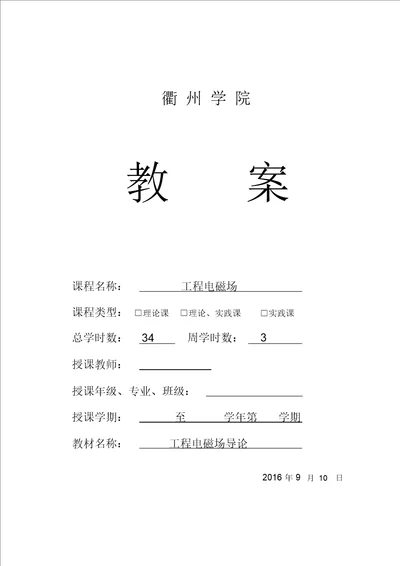 衢州学院

教 案

课程名称： 工程电磁场

课程类型： □理论课 □理论、实践课 □实践课

总学时数： 34 周学时数： 3

授课教师：

授课年级、专业、班级：

授课学期： 至 学年第 学期

教材名称： 工程电磁场导论

2016 年 9 月 10 日